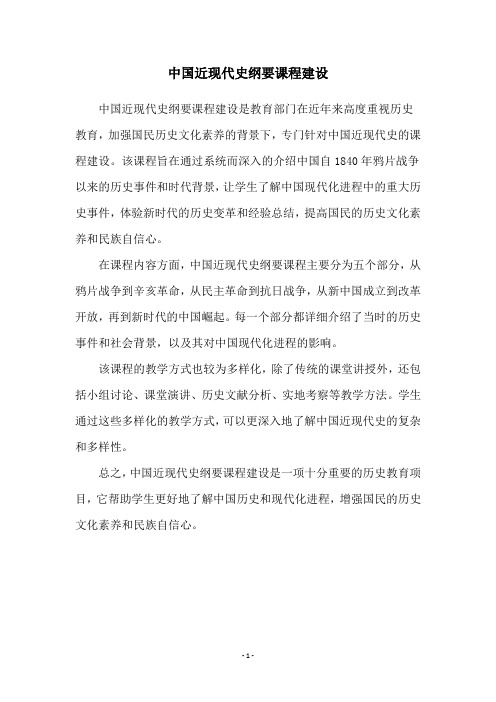 中国近现代史纲要课程建设

中国近现代史纲要课程建设是教育部门在近年来高度重视历史教育，加强国民历史文化素养的背景下，专门针对中国近现代史的课程建设。该课程旨在通过系统而深入的介绍中国自 1840 年鸦片战争以来的历史事件和时代背景，让学生了解中国现代化进程中的重大历史事件，体验新时代的历史变革和经验总结，提高国民的历史文化素养和民族自信心。

在课程内容方面，中国近现代史纲要课程主要分为五个部分，从鸦片战争到辛亥革命，从民主革命到抗日战争，从新中国成立到改革开放，再到新时代的中国崛起。每一个部分都详细介绍了当时的历史事件和社会背景，以及其对中国现代化进程的影响。

该课程的教学方式也较为多样化，除了传统的课堂讲授外，还包括小组讨论、课堂演讲、历史文献分析、实地考察等教学方法。学生通过这些多样化的教学方式，可以更深入地了解中国近现代史的复杂和多样性。

总之，中国近现代史纲要课程建设是一项十分重要的历史教育项目，它帮助学生更好地了解中国历史和现代化进程，增强国民的历史文化素养和民族自信心。

- 1 -